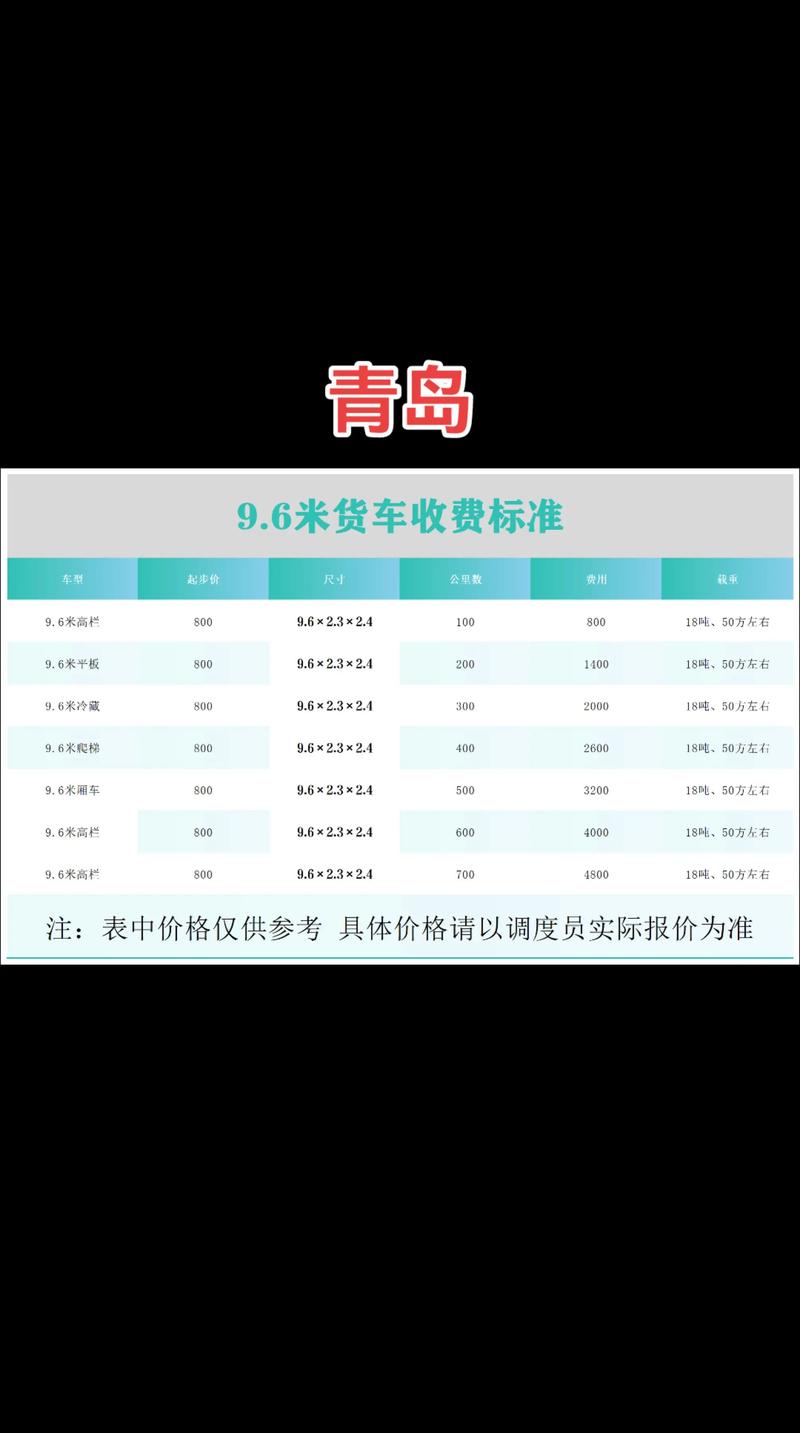 青岛

9.6米货车收费标准

| 车型 | 起步价 | 尺寸 | 公里数 | 费用 | 载重 |
|---|---|---|---|---|---|
| 9.6米高栏 | 800 | 9.6×2.3×2.4 | 100 | 800 | 18吨、50方左右 |
| 9.6米平板 | 800 | 9.6×2.3×2.4 | 200 | 1400 | 18吨、50方左右 |
| 9.6米冷藏 | 800 | 9.6×2.3×2.4 | 300 | 2000 | 18吨、50方左右 |
| 9.6米爬梯 | 800 | 9.6×2.3×2.4 | 400 | 2600 | 18吨、50方左右 |
| 9.6米厢车 | 800 | 9.6×2.3×2.4 | 500 | 3200 | 18吨、50方左右 |
| 9.6米高栏 | 800 | 9.6×2.3×2.4 | 600 | 4000 | 18吨、50方左右 |
| 9.6米高栏 | 800 | 9.6×2.3×2.4 | 700 | 4800 | 18吨、50方左右 |

注：表中价格仅供参考 具体价格请以调度员实际报价为准